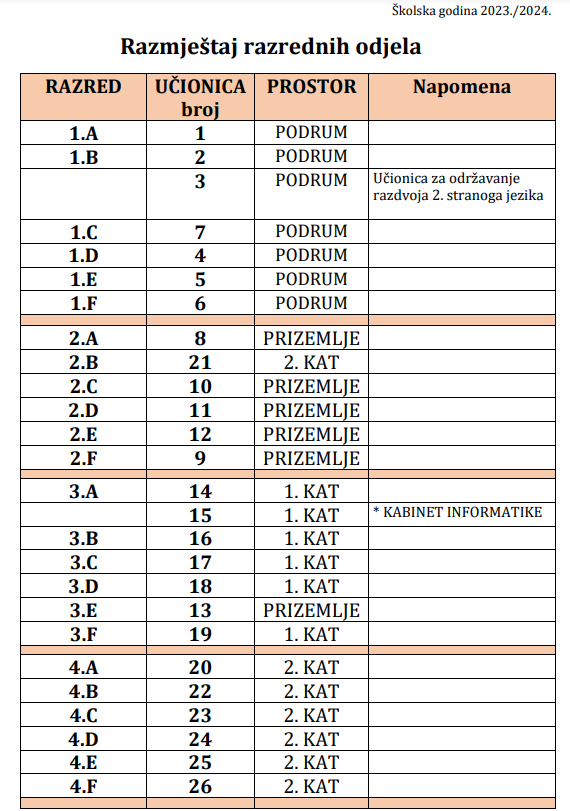 Školska godina 2023./2024.

Razmještaj razrednih odjela

| RAZRED | UČIONICA broj | PROSTOR | Napomena |
|---|---|---|---|
| 1.A | 1 | PODRUM | |
| 1.B | 2 | PODRUM | |
| | 3 | PODRUM | Učionica za održavanje razdvoja 2. stranoga jezika |
| 1.C | 7 | PODRUM | |
| 1.D | 4 | PODRUM | |
| 1.E | 5 | PODRUM | |
| 1.F | 6 | PODRUM | |
| | | | |
| 2.A | 8 | PRIZEMLJE | |
| 2.B | 21 | 2. KAT | |
| 2.C | 10 | PRIZEMLJE | |
| 2.D | 11 | PRIZEMLJE | |
| 2.E | 12 | PRIZEMLJE | |
| 2.F | 9 | PRIZEMLJE | |
| | | | |
| 3.A | 14 | 1. KAT | |
| | 15 | 1. KAT | * KABINET INFORMATIKE |
| 3.B | 16 | 1. KAT | |
| 3.C | 17 | 1. KAT | |
| 3.D | 18 | 1. KAT | |
| 3.E | 13 | PRIZEMLJE | |
| 3.F | 19 | 1. KAT | |
| | | | |
| 4.A | 20 | 2. KAT | |
| 4.B | 22 | 2. KAT | |
| 4.C | 23 | 2. KAT | |
| 4.D | 24 | 2. KAT | |
| 4.E | 25 | 2. KAT | |
| 4.F | 26 | 2. KAT | |